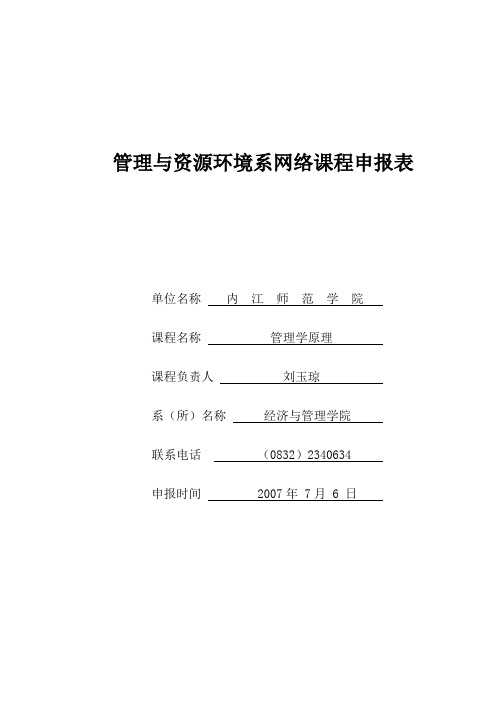 管理与资源环境系网络课程申报表

单位名称 内 江 师 范 学 院

课程名称 管理学原理

课程负责人 刘玉琼

系（所）名称 经济与管理学院

联系电话 （0832）2340634

申报时间 2007 年 7 月 6 日